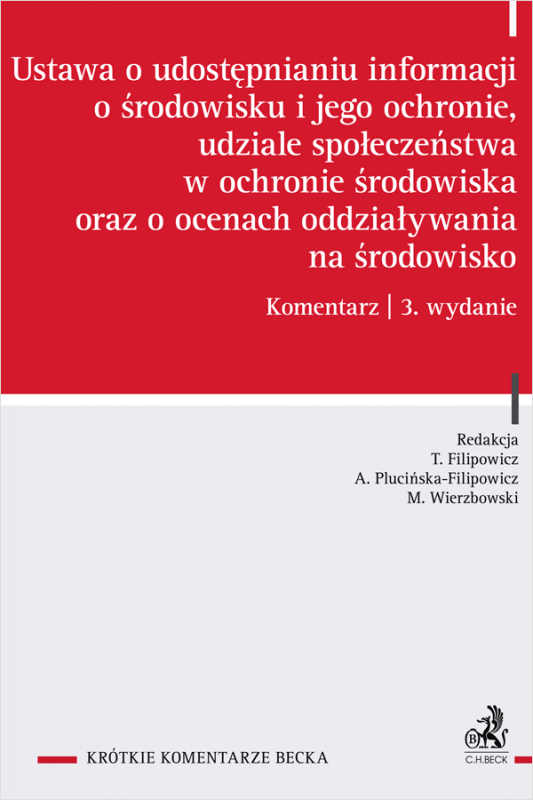 Ustawa o udostępnianiu informacji o środowisku i jego ochronie, udziale społeczeństwa w ochronie środowiska oraz o ocenach oddziaływania na środowisko

Komentarz | 3. wydanie

Redakcja
T. Filipowicz
A. Plucińska-Filipowicz
M. Wierzbowski

KRÓTKIE KOMENTARZE BECKA

B
C.H.BECK